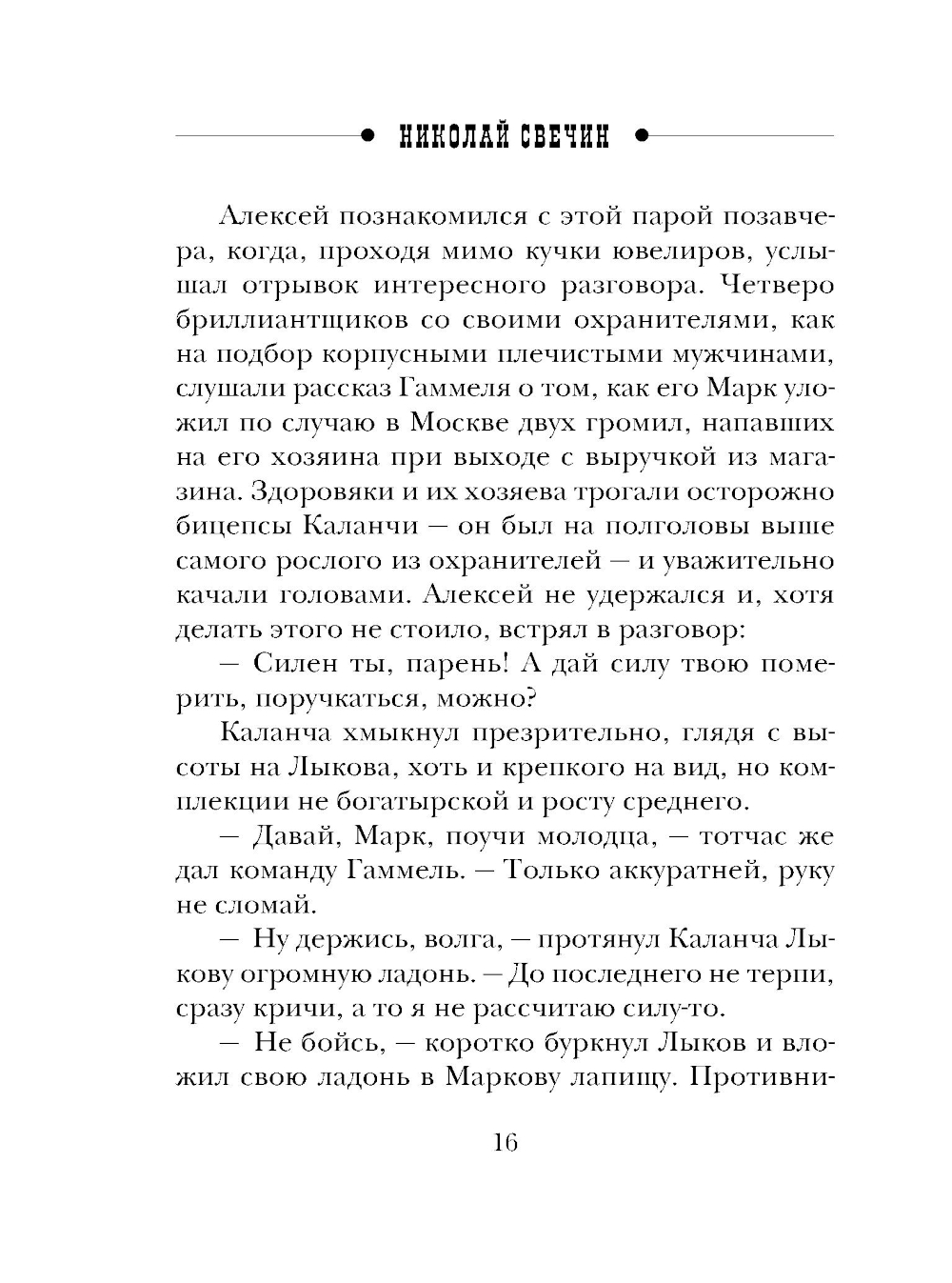 НИКОЛАЙ СВЕЧИН

Алексей познакомился с этой парой позавчера, когда, проходя мимо кучки ювелиров, услышал отрывок интересного разговора. Четверо бриллиантщиков со своими охранителями, как на подбор корпусными плечистыми мужчинами, слушали рассказ Гаммеля о том, как его Марк уложил по случаю в Москве двух громил, напавших на его хозяина при выходе с выручкой из магазина. Здоровяки и их хозяева трогали осторожно бицепсы Каланчи — он был на полголовы выше самого рослого из охранителей — и уважительно качали головами. Алексей не удержался и, хотя делать этого не стоило, встрял в разговор:

— Силен ты, парень! А дай силу твою померить, поручкаться, можно?

Каланча хмыкнул презрительно, глядя с высоты на Лыкова, хоть и крепкого на вид, но комплекции не богатырской и росту среднего.

— Давай, Марк, поучи молодца, — тотчас же дал команду Гаммель. — Только аккуратней, руку не сломай.

— Ну держись, волга, — протянул Каланча Лыкову огромную ладонь. — До последнего не терпи, сразу кричи, а то я не рассчитаю силу-то.

— Не бойсь, — коротко буркнул Лыков и вложил свою ладонь в Маркову лапищу. Противни-

16